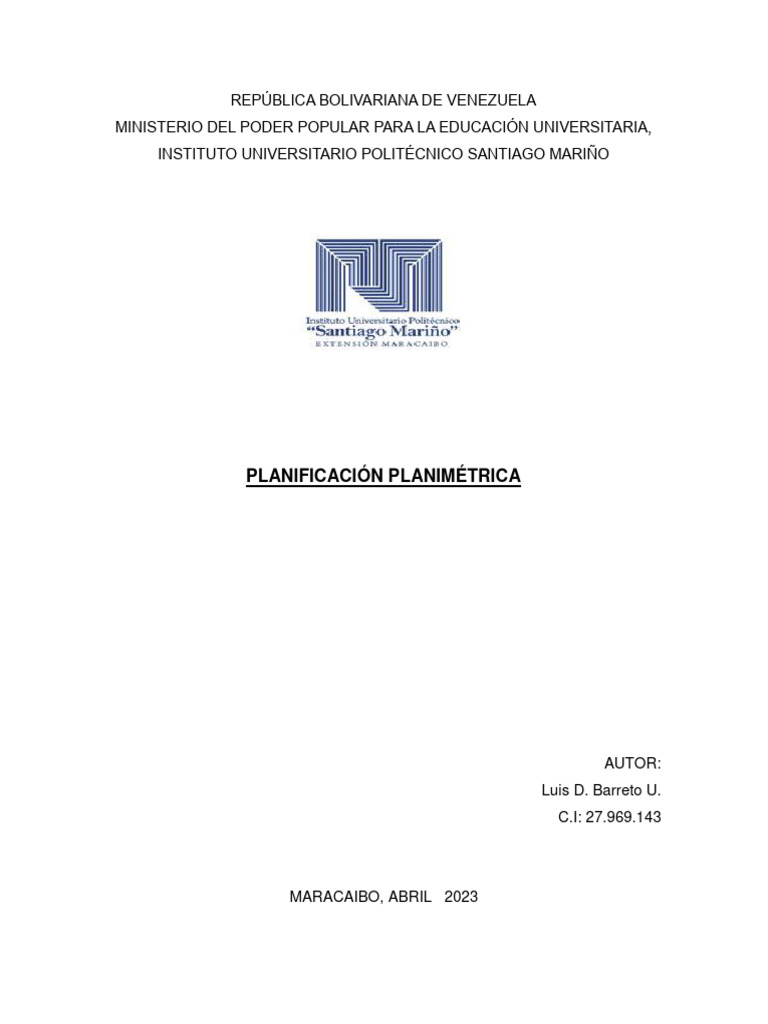 REPÚBLICA BOLIVARIANA DE VENEZUELA
MINISTERIO DEL PODER POPULAR PARA LA EDUCACIÓN UNIVERSITARIA,
INSTITUTO UNIVERSITARIO POLITÉCNICO SANTIAGO MARIÑO

Instituto Universitario Politécnico
"Santiago Mariño"
EXTENSIÓN MARACAIBO

PLANIFICACIÓN PLANIMÉTRICA

AUTOR:
Luis D. Barreto U.
C.I: 27.969.143

MARACAIBO, ABRIL 2023